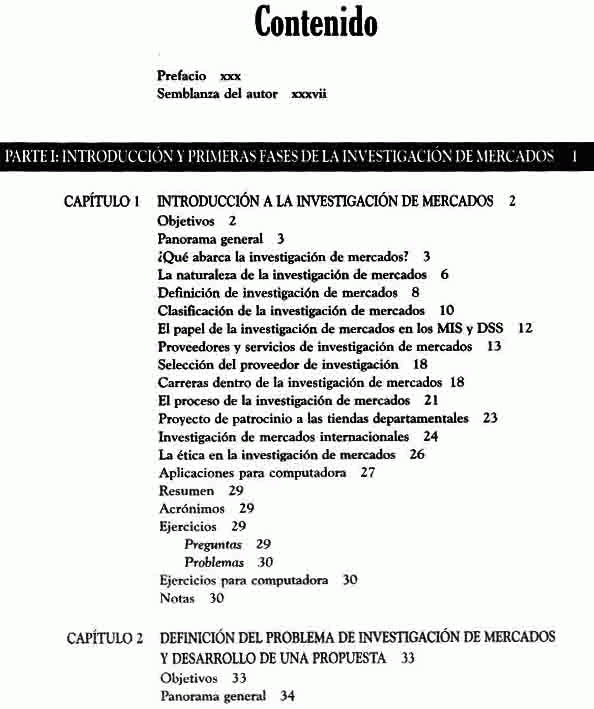 Contenido

Prefacio xxx
Semblanza del autor xxxvii

PARTE I: INTRODUCCIÓN Y PRIMERAS FASES DE LA INVESTIGACIÓN DE MERCADOS 1

CAPÍTULO 1 INTRODUCCIÓN A LA INVESTIGACIÓN DE MERCADOS 2
Objetivos 2
Panorama general 3
¿Qué abarca la investigación de mercados? 3
La naturaleza de la investigación de mercados 6
Definición de investigación de mercados 8
Clasificación de la investigación de mercados 10
El papel de la investigación de mercados en los MIS y DSS 12
Proveedores y servicios de investigación de mercados 13
Selección del proveedor de investigación 18
Carreras dentro de la investigación de mercados 18
El proceso de la investigación de mercados 21
Proyecto de patrocinio a las tiendas departamentales 23
Investigación de mercados internacionales 24
La ética en la investigación de mercados 26
Aplicaciones para computadora 27
Resumen 29
Acrónimos 29
Ejercicios 29
Preguntas 29
Problemas 30
Ejercicios para computadora 30
Notas 30

CAPÍTULO 2 DEFINICIÓN DEL PROBLEMA DE INVESTIGACIÓN DE MERCADOS Y DESARROLLO DE UNA PROPUESTA 33
Objetivos 33
Panorama general 34